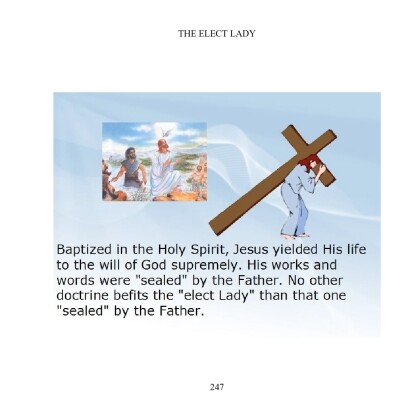 THE ELECT LADY

Baptized in the Holy Spirit, Jesus yielded His life to the will of God supremely. His works and words were "sealed" by the Father. No other doctrine befits the "elect Lady" than that one "sealed" by the Father.

247